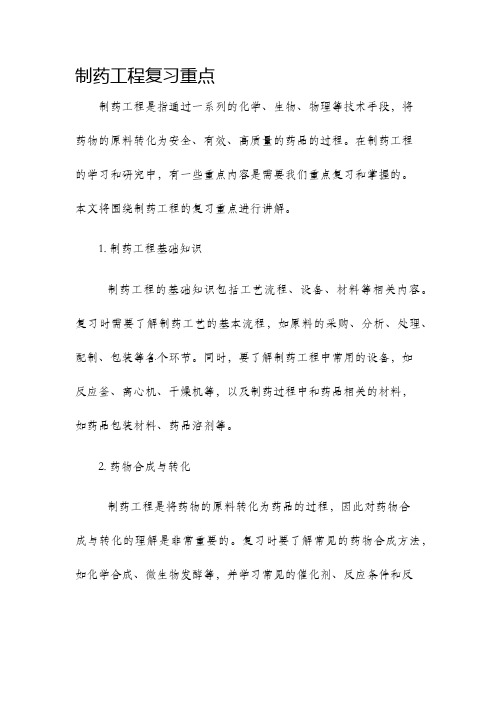 制药工程复习重点

制药工程是指通过一系列的化学、生物、物理等技术手段，将药物的原料转化为安全、有效、高质量的药品的过程。在制药工程的学习和研究中，有一些重点内容是需要我们重点复习和掌握的。本文将围绕制药工程的复习重点进行讲解。

1. 制药工程基础知识

制药工程的基础知识包括工艺流程、设备、材料等相关内容。复习时需要了解制药工艺的基本流程，如原料的采购、分析、处理、配制、包装等各个环节。同时，要了解制药工程中常用的设备，如反应釜、离心机、干燥机等，以及制药过程中和药品相关的材料，如药品包装材料、药品溶剂等。

2. 药物合成与转化

制药工程是将药物的原料转化为药品的过程，因此对药物合成与转化的理解是非常重要的。复习时要了解常见的药物合成方法，如化学合成、微生物发酵等，并学习常见的催化剂、反应条件和反